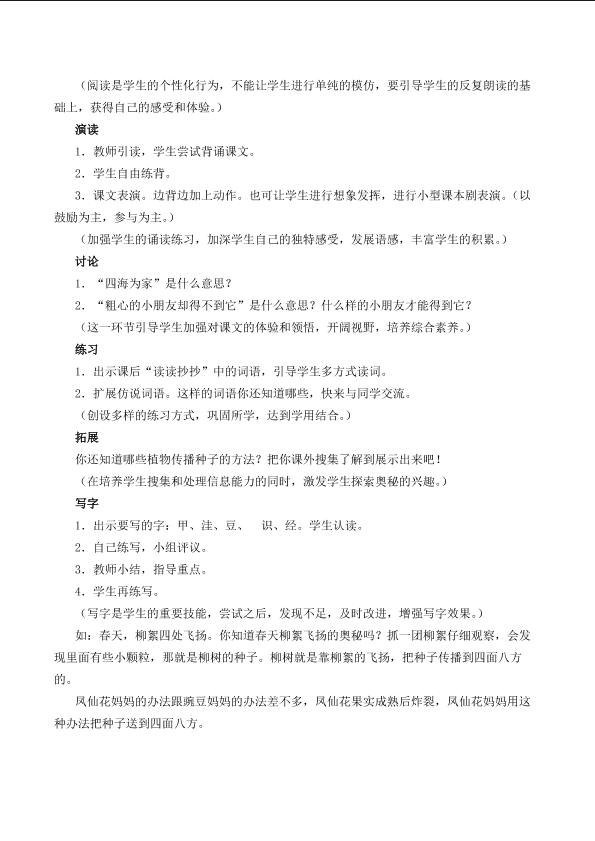 （阅读是学生的个性化行为，不能让学生进行单纯的模仿，要引导学生的反复朗读的基础上，获得自己的感受和体验。）

演读

1．教师引读，学生尝试背诵课文。

2．学生自由练背。

3．课文表演。边背边加上动作。也可让学生进行想象发挥，进行小型课本剧表演。（以鼓励为主，参与为主。）

（加强学生的诵读练习，加深学生自己的独特感受，发展语感，丰富学生的积累。）

讨论

1．“四海为家”是什么意思？

2．“粗心的小朋友却得不到它”是什么意思？什么样的小朋友才能得到它？

（这一环节引导学生加强对课文的体验和领悟，开阔视野，培养综合素养。）

练习

1．出示课后“读读抄抄”中的词语，引导学生多方式读词。

2．扩展仿说词语。这样的词语你还知道哪些，快来与同学交流。

（创设多样的练习方式，巩固所学，达到学用结合。）

拓展

你还知道哪些植物传播种子的方法？把你课外搜集了解到展示出来吧！

（在培养学生搜集和处理信息能力的同时，激发学生探索奥秘的兴趣。）

写字

1．出示要写的字：甲、洼、豆、 识、经。学生认读。

2．自己练写，小组评议。

3．教师小结，指导重点。

4．学生再练写。

（写字是学生的重要技能，尝试之后，发现不足，及时改进，增强写字效果。）

如：春天，柳絮四处飞扬。你知道春天柳絮飞扬的奥秘吗？抓一团柳絮仔细观察，会发现里面有些小颗粒，那就是柳树的种子。柳树就是靠柳絮的飞扬，把种子传播到四面八方的。

凤仙花妈妈的办法跟豌豆妈妈的办法差不多，凤仙花果实成熟后炸裂，凤仙花妈妈用这种办法把种子送到四面八方。